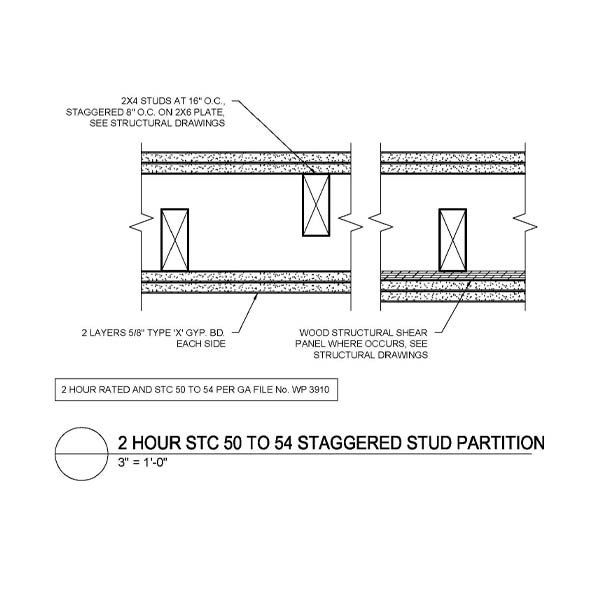 2X4 STUDS AT 16" O.C., STAGGERED 8" O.C. ON 2X6 PLATE, SEE STRUCTURAL DRAWINGS

2 LAYERS 5/8" TYPE 'X' GYP. BD. EACH SIDE

WOOD STRUCTURAL SHEAR PANEL WHERE OCCURS, SEE STRUCTURAL DRAWINGS

2 HOUR RATED AND STC 50 TO 54 PER GA FILE No. WP 3910

2 HOUR STC 50 TO 54 STAGGERED STUD PARTITION
3" = 1'-0"